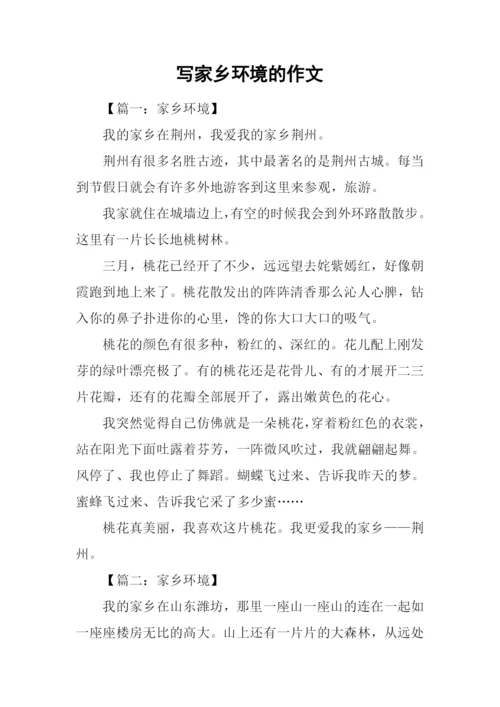 写家乡环境的作文

【篇一：家乡环境】

我的家乡在荆州，我爱我的家乡荆州。

荆州有很多名胜古迹，其中最著名的是荆州古城。每当到节假日就会有许多外地游客到这里来参观，旅游。

我家就住在城墙边上，有空的时候我会到外环路散散步。这里有一片长长地桃树林。

三月，桃花已经开了不少，远远望去姹紫嫣红，好像朝霞跑到地上来了。桃花散发出的阵阵清香那么沁人心脾，钻入你的鼻子扑进你的心里，馋的你大口大口的吸气。

桃花的颜色有很多种，粉红的、深红的。花儿配上刚发芽的绿叶漂亮极了。有的桃花还是花骨儿、有的才展开二三片花瓣，还有的花瓣全部展开了，露出嫩黄色的花心。

我突然觉得自己仿佛就是一朵桃花，穿着粉红色的衣裳，站在阳光下面吐露着芬芳，一阵微风吹过，我就翩翩起舞。风停了、我也停止了舞蹈。蝴蝶飞过来、告诉我昨天的梦。蜜蜂飞过来、告诉我它采了多少蜜……

桃花真美丽，我喜欢这片桃花。我更爱我的家乡——荆州。

【篇二：家乡环境】

我的家乡在山东潍坊，那里一座山一座山的连在一起如一座座楼房无比的高大。山上还有一片片的大森林，从远处